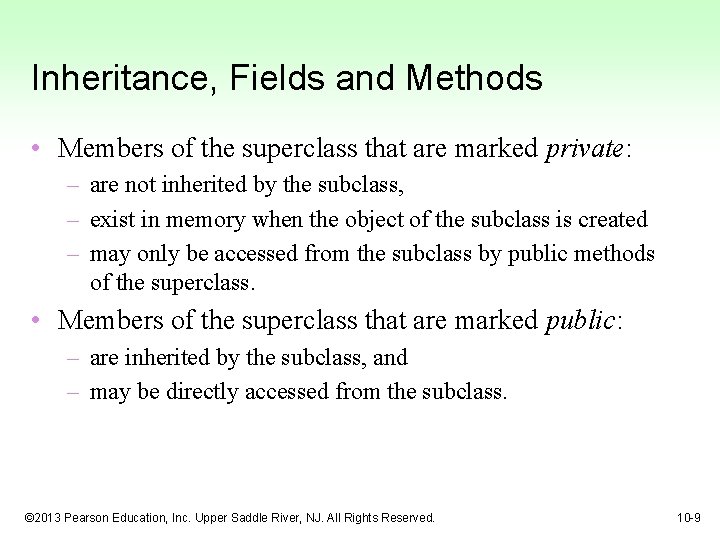 Inheritance, Fields and Methods

• Members of the superclass that are marked private:
  – are not inherited by the subclass,
  – exist in memory when the object of the subclass is created
  – may only be accessed from the subclass by public methods of the superclass.

• Members of the superclass that are marked public:
  – are inherited by the subclass, and
  – may be directly accessed from the subclass.

©2013 Pearson Education, Inc. Upper Saddle River, NJ. All Rights Reserved.

10-9